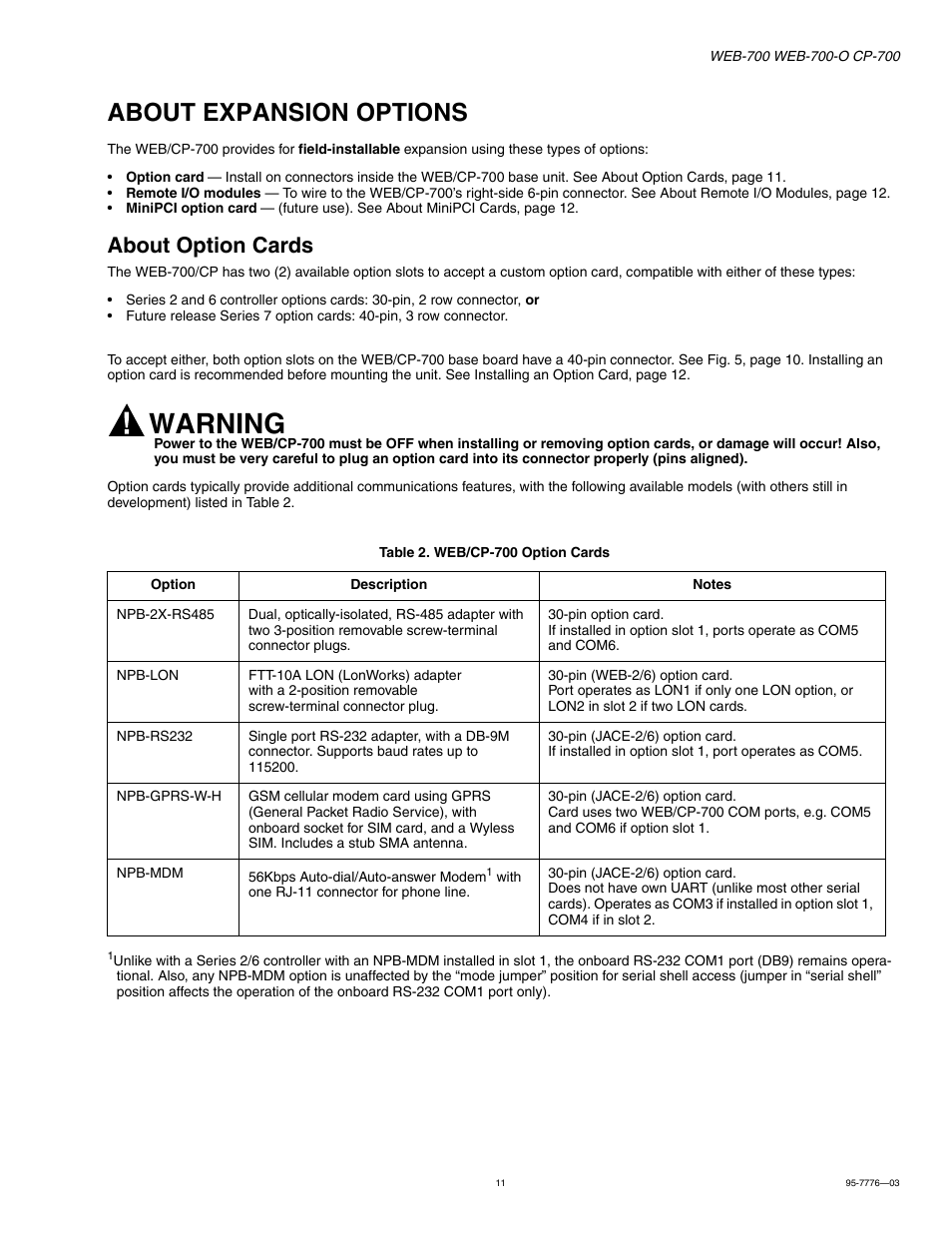 WEB-700 WEB-700-O CP-700

ABOUT EXPANSION OPTIONS

The WEB/CP-700 provides for field-installable expansion using these types of options:

• Option card — Install on connectors inside the WEB/CP-700 base unit. See About Option Cards, page 11.
• Remote I/O modules — To wire to the WEB/CP-700's right-side 6-pin connector. See About Remote I/O Modules, page 12.
• MiniPCI option card — (future use). See About MiniPCI Cards, page 12.

About Option Cards

The WEB-700/CP has two (2) available option slots to accept a custom option card, compatible with either of these types:

• Series 2 and 6 controller options cards: 30-pin, 2 row connector, or
• Future release Series 7 option cards: 40-pin, 3 row connector.

To accept either, both option slots on the WEB/CP-700 base board have a 40-pin connector. See Fig. 5, page 10. Installing an option card is recommended before mounting the unit. See Installing an Option Card, page 12.

WARNING
Power to the WEB/CP-700 must be OFF when installing or removing option cards, or damage will occur! Also, you must be very careful to plug an option card into its connector properly (pins aligned).

Option cards typically provide additional communications features, with the following available models (with others still in development) listed in Table 2.

Table 2. WEB/CP-700 Option Cards

| Option | Description | Notes |
|---|---|---|
| NPB-2X-RS485 | Dual, optically-isolated, RS-485 adapter with two 3-position removable screw-terminal connector plugs. | 30-pin option card. If installed in option slot 1, ports operate as COM5 and COM6. |
| NPB-LON | FTT-10A LON (LonWorks) adapter with a 2-position removable screw-terminal connector plug. | 30-pin (WEB-2/6) option card. Port operates as LON1 if only one LON option, or LON2 in slot 2 if two LON cards. |
| NPB-RS232 | Single port RS-232 adapter, with a DB-9M connector. Supports baud rates up to 115200. | 30-pin (JACE-2/6) option card. If installed in option slot 1, port operates as COM5. |
| NPB-GPRS-W-H | GSM cellular modem card using GPRS (General Packet Radio Service), with onboard socket for SIM card, and a Wyless SIM. Includes a stub SMA antenna. | 30-pin (JACE-2/6) option card. Card uses two WEB/CP-700 COM ports, e.g. COM5 and COM6 if option slot 1. |
| NPB-MDM | 56Kbps Auto-dial/Auto-answer Modem$^1$ with one RJ-11 connector for phone line. | 30-pin (JACE-2/6) option card. Does not have own UART (unlike most other serial cards). Operates as COM3 if installed in option slot 1, COM4 if in slot 2. |

$^1$Unlike with a Series 2/6 controller with an NPB-MDM installed in slot 1, the onboard RS-232 COM1 port (DB9) remains operational. Also, any NPB-MDM option is unaffected by the "mode jumper" position for serial shell access (jumper in "serial shell" position affects the operation of the onboard RS-232 COM1 port only).

11

95-7776—03